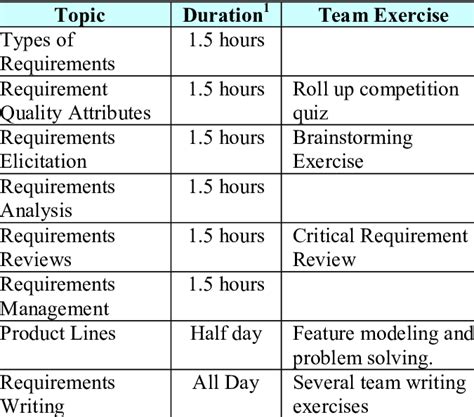 | Topic | Duration$^1$ | Team Exercise |
|---|---|---|
| Types of Requirements | 1.5 hours | |
| Requirement Quality Attributes | 1.5 hours | Roll up competition quiz |
| Requirements Elicitation | 1.5 hours | Brainstorming Exercise |
| Requirements Analysis | 1.5 hours | |
| Requirements Reviews | 1.5 hours | Critical Requirement Review |
| Requirements Management | 1.5 hours | |
| Product Lines | Half day | Feature modeling and problem solving. |
| Requirements Writing | All Day | Several team writing exercises |